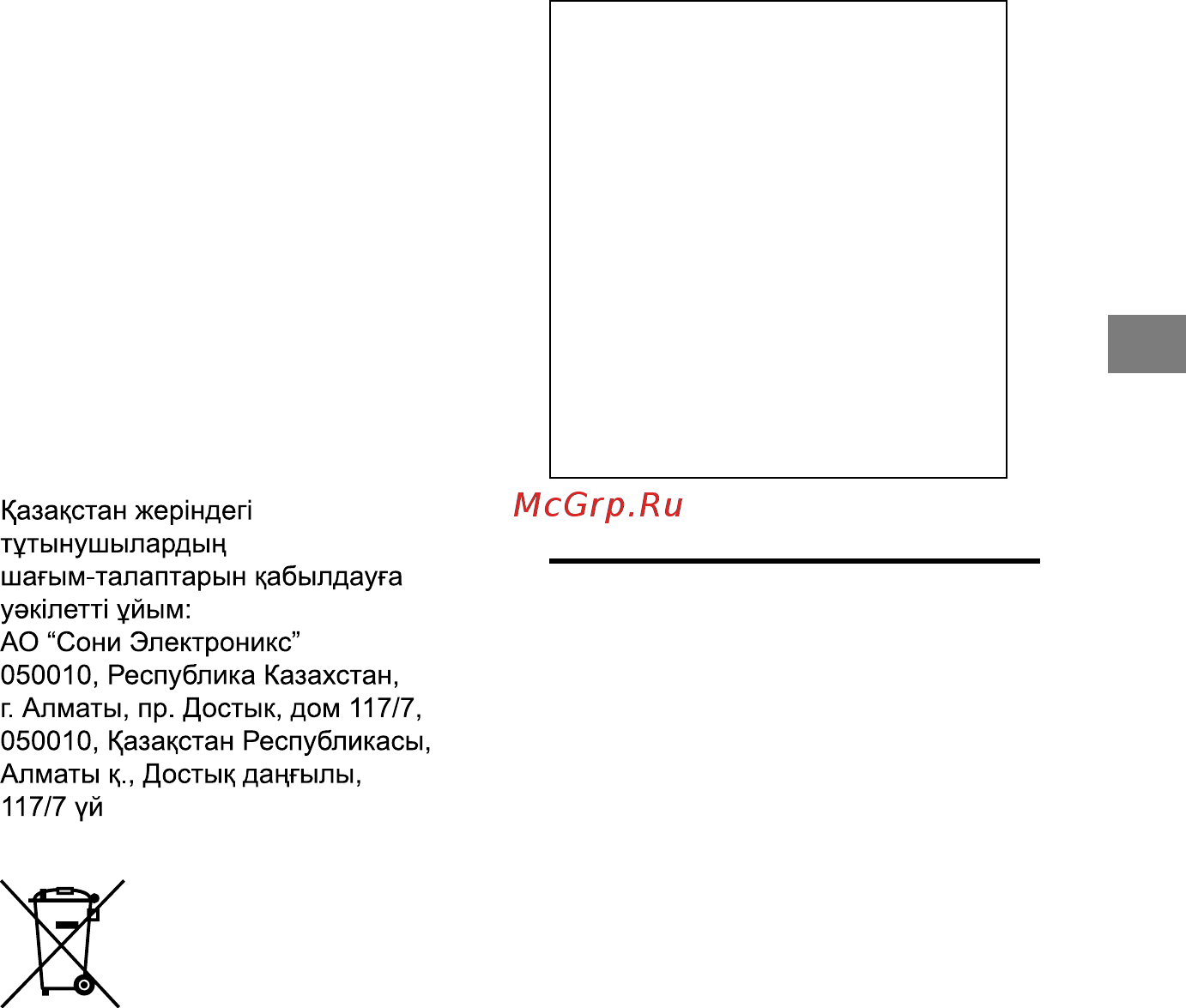 Қазақстан жеріндегі тұтынушылардың шағым-талаптарын қабылдауға уәкілетті ұйым:
АО “Сони Электроникс”
050010, Республика Казахстан, г. Алматы, пр. Достык, дом 117/7,
050010, Қазақстан Республикасы, Алматы қ., Достық даңғылы, 117/7 үй

McGrp.Ru